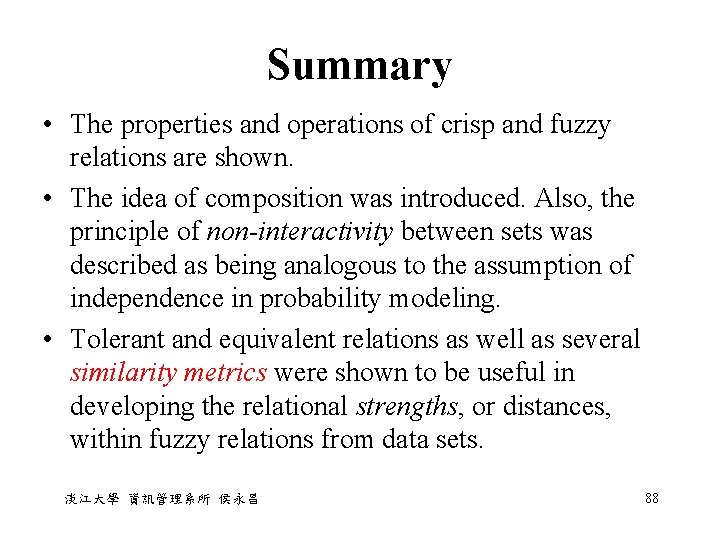 Summary

• The properties and operations of crisp and fuzzy relations are shown.

• The idea of composition was introduced. Also, the principle of non-interactivity between sets was described as being analogous to the assumption of independence in probability modeling.

• Tolerant and equivalent relations as well as several similarity metrics were shown to be useful in developing the relational strengths, or distances, within fuzzy relations from data sets.

淡江大學 資訊管理系所 侯永昌

88